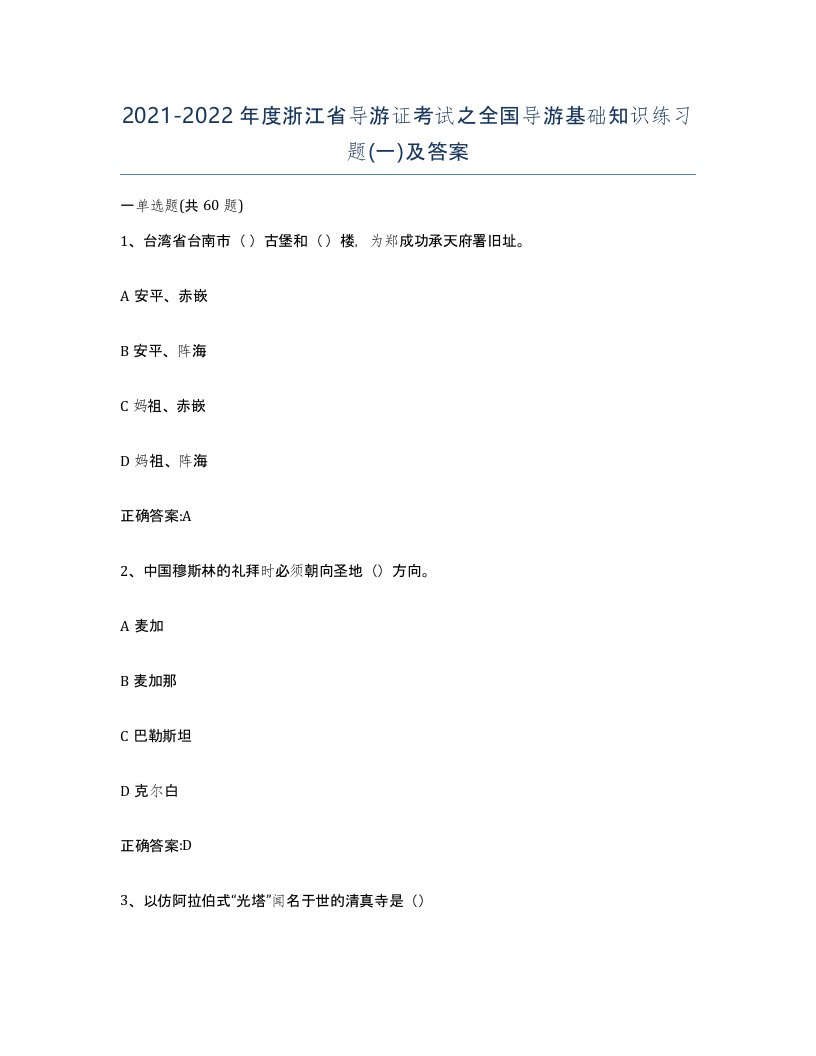 2021-2022年度浙江省导游证考试之全国导游基础知识练习题(一)及答案

一单选题(共60题)

1、台湾省台南市（）古堡和（）楼，为郑成功承天府署旧址。

A 安平、赤嵌

B 安平、阵海

C 妈祖、赤嵌

D 妈祖、阵海

正确答案:A

2、中国穆斯林的礼拜时必须朝向圣地（）方向。

A 麦加

B 麦加那

C 巴勒斯坦

D 克尔白

正确答案:D

3、以仿阿拉伯式“光塔”闻名于世的清真寺是（）